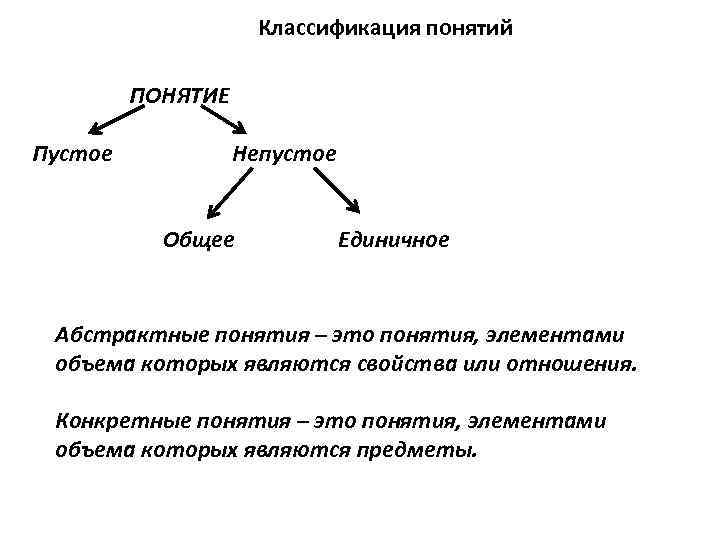 Классификация понятий

ПОНЯТИЕ

Пустое

Непустое

Общее

Единичное

Абстрактные понятия – это понятия, элементами объема которых являются свойства или отношения.

Конкретные понятия – это понятия, элементами объема которых являются предметы.